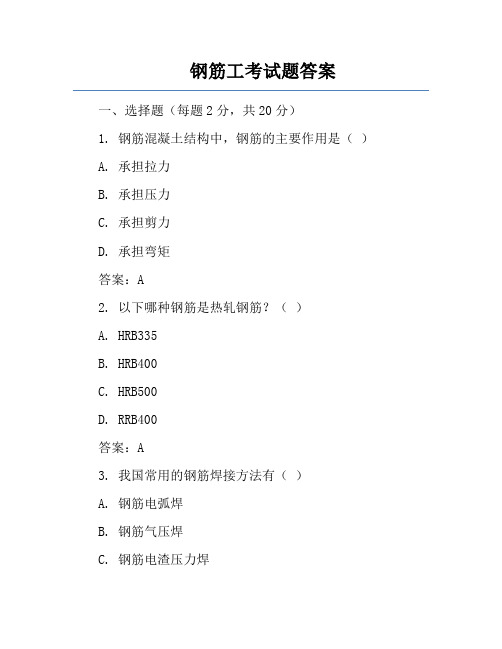 钢筋工考试题答案

一、选择题（每题 2 分，共 20 分）

1. 钢筋混凝土结构中，钢筋的主要作用是（ ）

A. 承担拉力

B. 承担压力

C. 承担剪力

D. 承担弯矩

答案：A

2. 以下哪种钢筋是热轧钢筋？（ ）

A. HRB335

B. HRB400

C. HRB500

D. RRB400

答案：A

3. 我国常用的钢筋焊接方法有（ ）

A. 钢筋电弧焊

B. 钢筋气压焊

C. 钢筋电渣压力焊